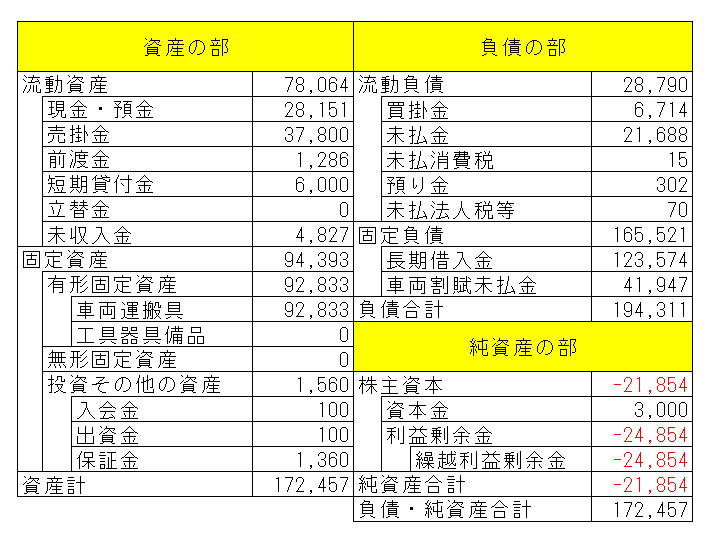 | 資産の部 | | 負債の部 | |
|---|---|---|---|
| 流動資産 | 78,064 | 流動負債 | 28,790 |
| 現金・預金 | 28,151 | 買掛金 | 6,714 |
| 売掛金 | 37,800 | 未払金 | 21,688 |
| 前渡金 | 1,286 | 未払消費税 | 15 |
| 短期貸付金 | 6,000 | 預り金 | 302 |
| 立替金 | 0 | 未払法人税等 | 70 |
| 未収入金 | 4,827 | 固定負債 | 165,521 |
| 固定資産 | 94,393 | 長期借入金 | 123,574 |
| 有形固定資産 | 92,833 | 車両割賦未払金 | 41,947 |
| 車両運搬具 | 92,833 | 負債合計 | 194,311 |
| 工具器具備品 | 0 | 純資産の部 | |
| 無形固定資産 | 0 | | |
| 投資その他の資産 | 1,560 | 株主資本 | -21,854 |
| 入会金 | 100 | 資本金 | 3,000 |
| 出資金 | 100 | 利益剰余金 | -24,854 |
| 保証金 | 1,360 | 繰越利益剰余金 | -24,854 |
| 資産計 | 172,457 | 純資産合計 | -21,854 |
| | | 負債・純資産合計 | 172,457 |